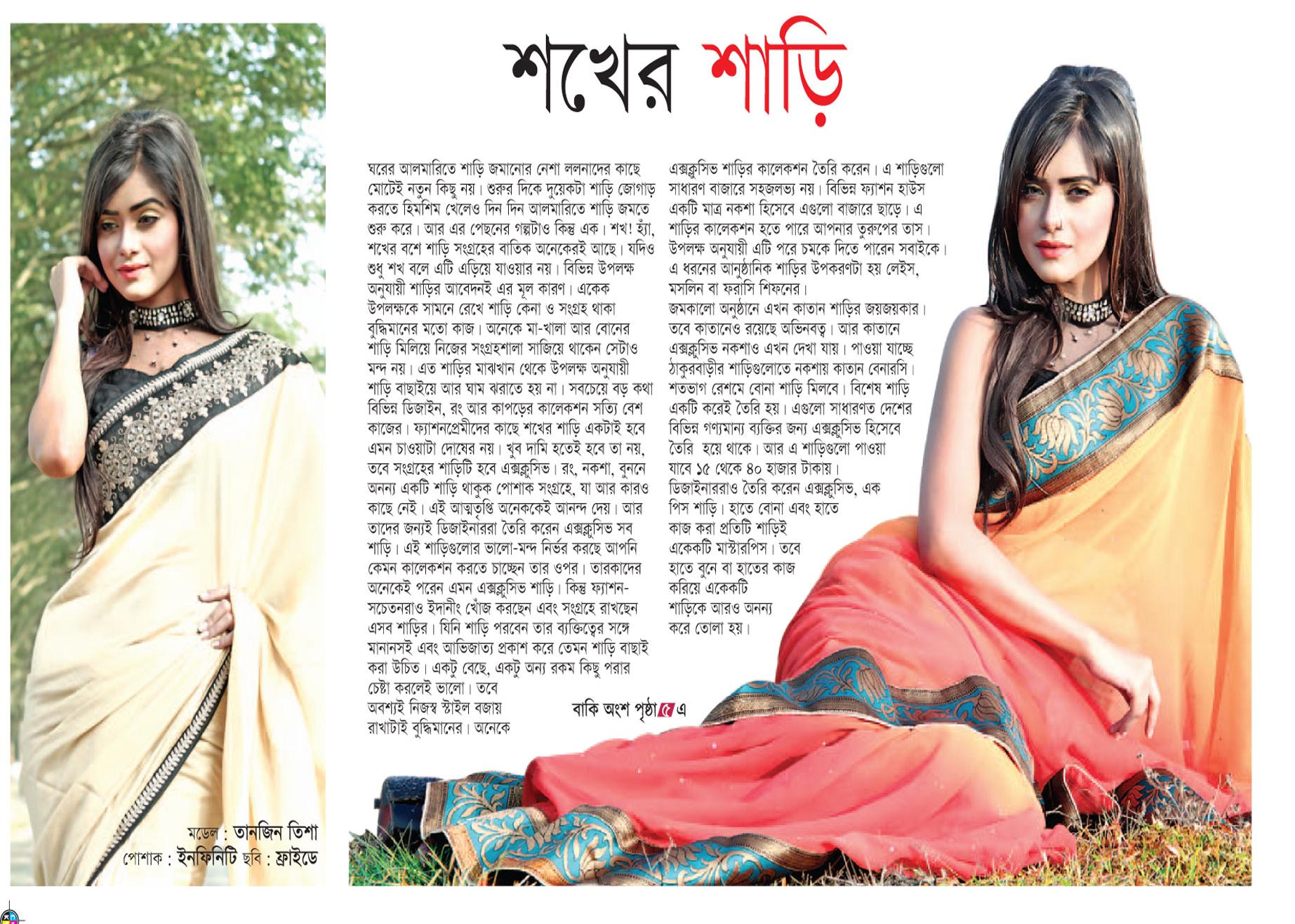 শখের শাড়ি

ঘরের আলমারিতে শাড়ি জমানোর নেশা ললনাদের কাছে মোটেই নতুন কিছু নয়। শুরুর দিকে দুয়েকটা শাড়ি জোগাড় করতে হিমশিম খেলেও দিন দিন আলমারিতে শাড়ি জমতে শুরু করে। আর এর পেছনের গল্পটাও কিন্তু এক। শখ! হ্যাঁ, শখের বশে শাড়ি সংগ্রহের বাতিক অনেকেরই আছে। যদিও শুধু শখ বলে এটি এড়িয়ে যাওয়ার নয়। বিভিন্ন উপলক্ষ অনুযায়ী শাড়ির আবেদনই এর মূল কারণ। একেক উপলক্ষকে সামনে রেখে শাড়ি কেনা ও সংগ্রহ থাকা বুদ্ধিমানের মতো কাজ। অনেকে মা-খালা আর বোনের শাড়ি মিলিয়ে নিজের সংগ্রহশালা সাজিয়ে থাকেন সেটাও মন্দ নয়। এত শাড়ির মাঝখান থেকে উপলক্ষ অনুযায়ী শাড়ি বাছাইয়ে আর ঘাম ঝরাতে হয় না। সবচেয়ে বড় কথা বিভিন্ন ডিজাইন, রং আর কাপড়ের কালেকশন সত্যি বেশ কাজের। ফ্যাশনপ্রেমীদের কাছে শখের শাড়ি একটাই হবে এমন চাওয়াটা দোষের নয়। খুব দামি হতেই হবে তা নয়, তবে সংগ্রহের শাড়িটি হবে এক্সক্লুসিভ। রং, নকশা, বুননে অনন্য একটি শাড়ি থাকুক পোশাক সংগ্রহে, যা আর কারও কাছে নেই। এই আত্মতৃপ্তি অনেককেই আনন্দ দেয়। আর তাদের জন্যই ডিজাইনাররা তৈরি করেন এক্সক্লুসিভ সব শাড়ি। এই শাড়িগুলোর ভালো-মন্দ নির্ভর করছে আপনি কেমন কালেকশন করতে চাচ্ছেন তার ওপর। তারকাদের অনেকেই পরেন এমন এক্সক্লুসিভ শাড়ি। কিন্তু ফ্যাশন-সচেতনরাও ইদানীং খোঁজ করছেন এবং সংগ্রহে রাখছেন এসব শাড়ির। যিনি শাড়ি পরবেন তার ব্যক্তিত্বের সঙ্গে মানানসই এবং আভিজাত্য প্রকাশ করে তেমন শাড়ি বাছাই করা উচিত। একটু বেছে, একটু অন্য রকম কিছু পরার চেষ্টা করলেই ভালো। তবে অবশ্যই নিজস্ব স্টাইল বজায় রাখাটাই বুদ্ধিমানের। অনেকে এক্সক্লুসিভ শাড়ির কালেকশন তৈরি করেন। এ শাড়িগুলো সাধারণ বাজারে সহজলভ্য নয়। বিভিন্ন ফ্যাশন হাউস একটি মাত্র নকশা হিসেবে এগুলো বাজারে ছাড়ে। এ শাড়ির কালেকশন হতে পারে আপনার তুরুপের তাস। উপলক্ষ অনুযায়ী এটি পরে চমকে দিতে পারেন সবাইকে। এ ধরনের আনুষ্ঠানিক শাড়ির উপকরণটা হয় লেইস, মসলিন বা ফরাসি শিফনের।
জমকালো অনুষ্ঠানে এখন কাতান শাড়ির জয়জয়কার। তবে কাতানেও রয়েছে অভিনবত্ব। আর কাতানে এক্সক্লুসিভ নকশাও এখন দেখা যায়। পাওয়া যাচ্ছে ঠাকুরবাড়ীর শাড়িগুলোতে নকশায় কাতান বেনারসি। শতভাগ রেশমে বোনা শাড়ি মিলবে। বিশেষ শাড়ি একটি করেই তৈরি হয়। এগুলো সাধারণত দেশের বিভিন্ন গণ্যমান্য ব্যক্তির জন্য এক্সক্লুসিভ হিসেবে তৈরি হয়ে থাকে। আর এ শাড়িগুলো পাওয়া যাবে ১৫ থেকে ৪০ হাজার টাকায়।
ডিজাইনাররাও তৈরি করেন এক্সক্লুসিভ, এক পিস শাড়ি। হাতে বোনা এবং হাতে কাজ করা প্রতিটি শাড়িই একেকটি মাস্টারপিস। তবে হাতে বুনে বা হাতের কাজ করিয়ে একেকটি শাড়িকে আরও অনন্য করে তোলা হয়।

বাকি অংশ পৃষ্ঠা ৫ এ

মডেল : তানজিন তিশা
পোশাক : ইনফিনিটি ছবি : ফ্রাইডে